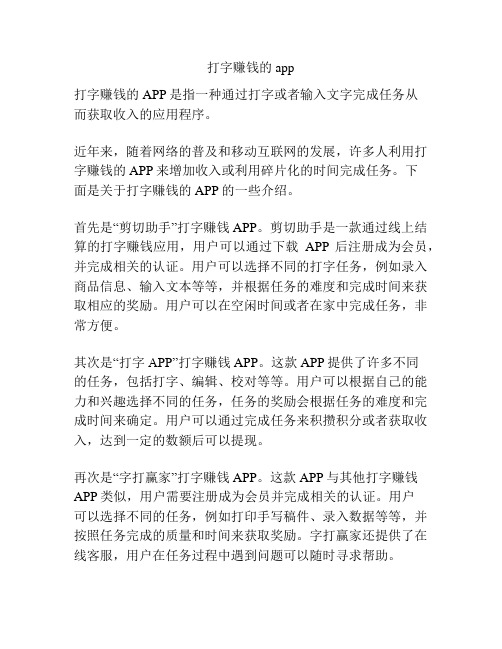 打字赚钱的 app

打字赚钱的 APP 是指一种通过打字或者输入文字完成任务从而获取收入的应用程序。

近年来，随着网络的普及和移动互联网的发展，许多人利用打字赚钱的 APP 来增加收入或利用碎片化的时间完成任务。下面是关于打字赚钱的 APP 的一些介绍。

首先是“剪切助手”打字赚钱 APP。剪切助手是一款通过线上结算的打字赚钱应用，用户可以通过下载 APP 后注册成为会员，并完成相关的认证。用户可以选择不同的打字任务，例如录入商品信息、输入文本等等，并根据任务的难度和完成时间来获取相应的奖励。用户可以在空闲时间或者在家中完成任务，非常方便。

其次是“打字 APP”打字赚钱 APP。这款 APP 提供了许多不同的任务，包括打字、编辑、校对等等。用户可以根据自己的能力和兴趣选择不同的任务，任务的奖励会根据任务的难度和完成时间来确定。用户可以通过完成任务来积攒积分或者获取收入，达到一定的数额后可以提现。

再次是“字打赢家”打字赚钱 APP。这款 APP 与其他打字赚钱 APP 类似，用户需要注册成为会员并完成相关的认证。用户可以选择不同的任务，例如打印手写稿件、录入数据等等，并按照任务完成的质量和时间来获取奖励。字打赢家还提供了在线客服，用户在任务过程中遇到问题可以随时寻求帮助。